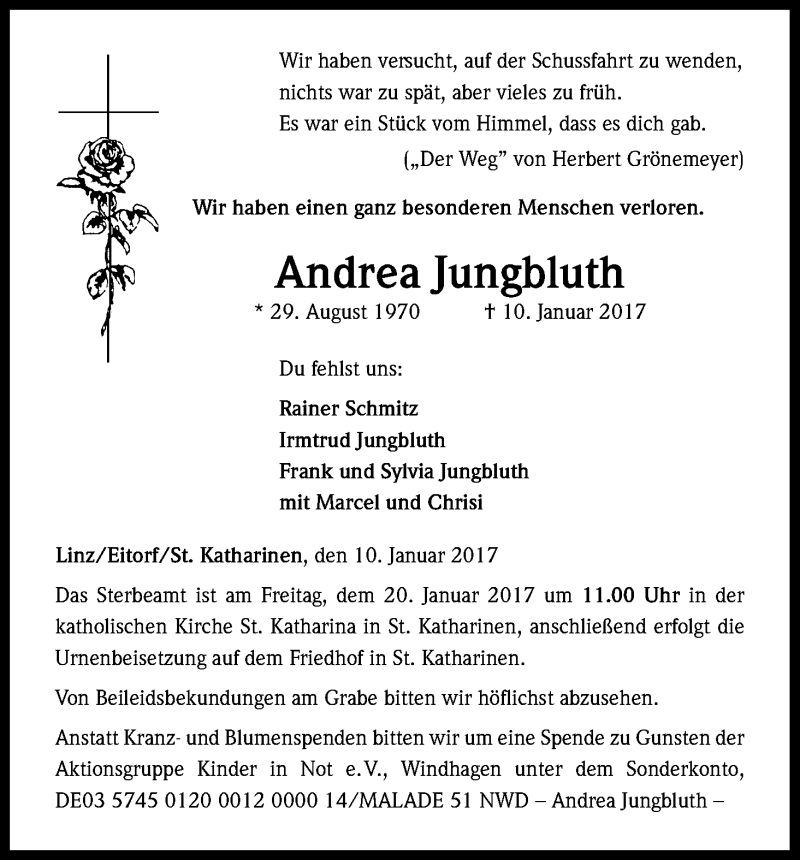 Wir haben versucht, auf der Schussfahrt zu wenden,
nichts war zu spät, aber vieles zu früh.
Es war ein Stück vom Himmel, dass es dich gab.
(„Der Weg" von Herbert Grönemeyer)

Wir haben einen ganz besonderen Menschen verloren.

Andrea Jungbluth

* 29. August 1970 † 10. Januar 2017

Du fehlst uns:

Rainer Schmitz
Irmtrud Jungbluth
Frank und Sylvia Jungbluth
mit Marcel und Chrisi

Linz/Eitorf/St. Katharinen, den 10. Januar 2017

Das Sterbeamt ist am Freitag, dem 20. Januar 2017 um 11.00 Uhr in der katholischen Kirche St. Katharina in St. Katharinen, anschließend erfolgt die Urnenbeisetzung auf dem Friedhof in St. Katharinen.

Von Beileidsbekundungen am Grabe bitten wir höflichst abzusehen.

Anstatt Kranz- und Blumenspenden bitten wir um eine Spende zu Gunsten der Aktionsgruppe Kinder in Not e.V., Windhagen unter dem Sonderkonto, DE03 5745 0120 0012 0000 14/MALADE 51 NWD – Andrea Jungbluth –